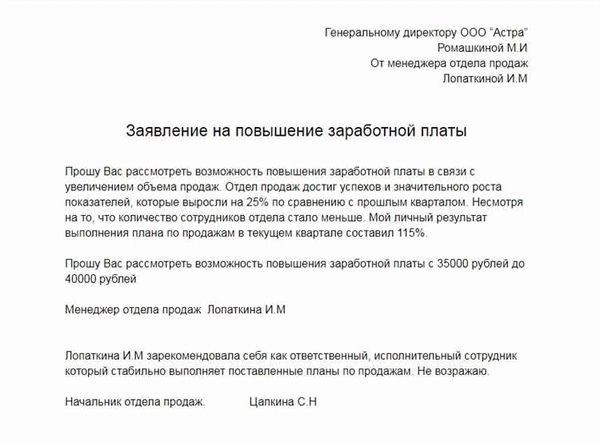 Генеральному директору ООО “Астра”
Ромашкиной М.И
От менеджера отдела продаж
Лопаткиной И.М

Заявление на повышение заработной платы

Прошу Вас рассмотреть возможность повышения заработной платы в связи с увеличением объема продаж. Отдел продаж достиг успехов и значительного роста показателей, которые выросли на 25% по сравнению с прошлым кварталом. Несмотря на то, что количество сотрудников отдела стало меньше. Мой личный результат выполнения плана по продажам в текущем квартале составил 115%.

Прошу Вас рассмотреть возможность повышения заработной платы с 35000 рублей до 40000 рублей

Менеджер отдела продаж Лопаткина И.М

Лопаткина И.М зарекомендовала себя как ответственный, исполнительный сотрудник который стабильно выполняет поставленные планы по продажам. Не возражаю.

Начальник отдела продаж. Цапкина С.Н